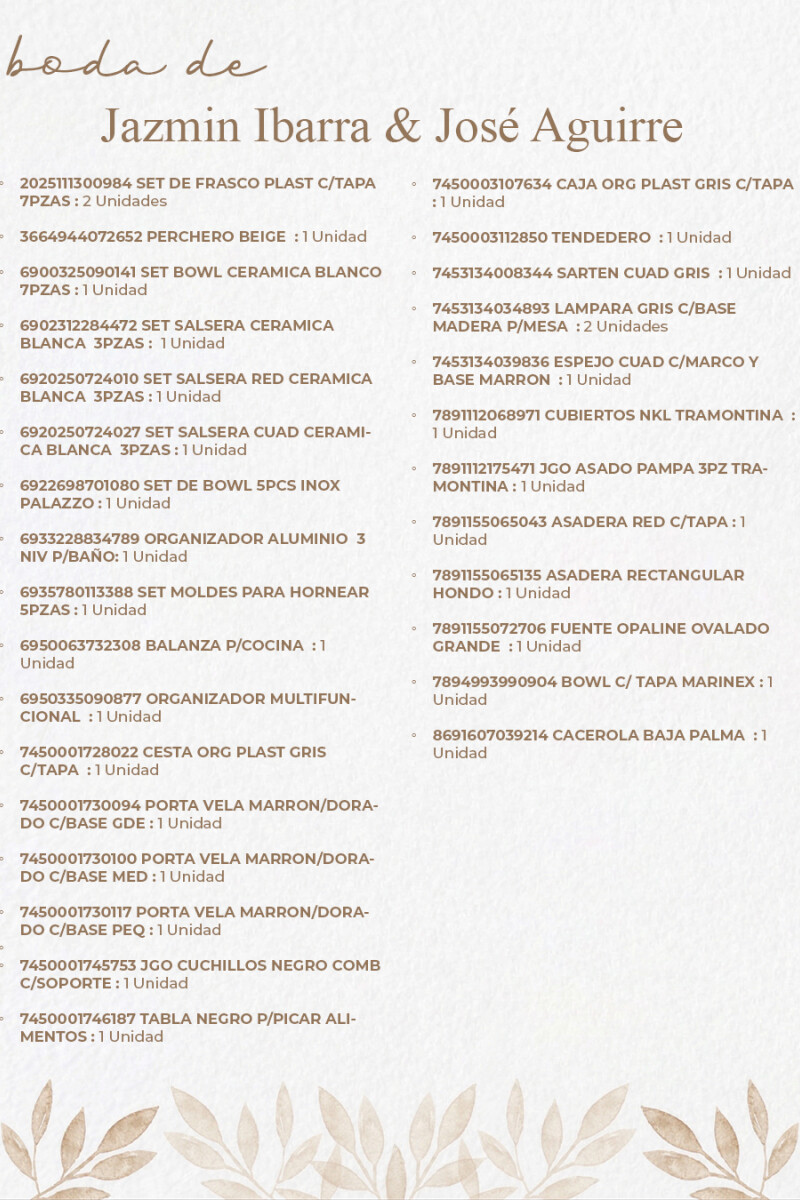 boda de

Jazmin Ibarra & José Aguirre

• 2025111300984 SET DE FRASCO PLAST C/TAPA 7PZAS : 2 Unidades
• 3664944072652 PERCHERO BEIGE : 1 Unidad
• 6900325090141 SET BOWL CERAMICA BLANCO 7PZAS : 1 Unidad
• 6902312284472 SET SALSERA CERAMICA BLANCA 3PZAS : 1 Unidad
• 6920250724010 SET SALSERA RED CERAMICA BLANCA 3PZAS : 1 Unidad
• 6920250724027 SET SALSERA CUAD CERAMICA BLANCA 3PZAS : 1 Unidad
• 6922698701080 SET DE BOWL 5PCS INOX PALAZZO : 1 Unidad
• 6933228834789 ORGANIZADOR ALUMINIO 3 NIV P/BAÑO: 1 Unidad
• 6935780113388 SET MOLDES PARA HORNEAR 5PZAS : 1 Unidad
• 6950063732308 BALANZA P/COCINA : 1 Unidad
• 6950335090877 ORGANIZADOR MULTIFUNCIONAL : 1 Unidad
• 7450001728022 CESTA ORG PLAST GRIS C/TAPA : 1 Unidad
• 7450001730094 PORTA VELA MARRON/DORADO C/BASE GDE : 1 Unidad
• 7450001730100 PORTA VELA MARRON/DORADO C/BASE MED : 1 Unidad
• 7450001730117 PORTA VELA MARRON/DORADO C/BASE PEQ : 1 Unidad
• 7450001745753 JGO CUCHILLOS NEGRO COMB C/SOPORTE : 1 Unidad
• 7450001746187 TABLA NEGRO P/PICAR ALIMENTOS : 1 Unidad
• 7450003107634 CAJA ORG PLAST GRIS C/TAPA : 1 Unidad
• 7450003112850 TENDEDERO : 1 Unidad
• 7453134008344 SARTEN CUAD GRIS : 1 Unidad
• 7453134034893 LAMPARA GRIS C/BASE MADERA P/MESA : 2 Unidades
• 7453134039836 ESPEJO CUAD C/MARCO Y BASE MARRON : 1 Unidad
• 7891112068971 CUBIERTOS NKL TRAMONTINA : 1 Unidad
• 7891112175471 JGO ASADO PAMPA 3PZ TRAMONTINA : 1 Unidad
• 7891155065043 ASADERA RED C/TAPA : 1 Unidad
• 7891155065135 ASADERA RECTANGULAR HONDO : 1 Unidad
• 7891155072706 FUENTE OPALINE OVALADO GRANDE : 1 Unidad
• 7894993990904 BOWL C/ TAPA MARINEX : 1 Unidad
• 8691607039214 CACEROLA BAJA PALMA : 1 Unidad